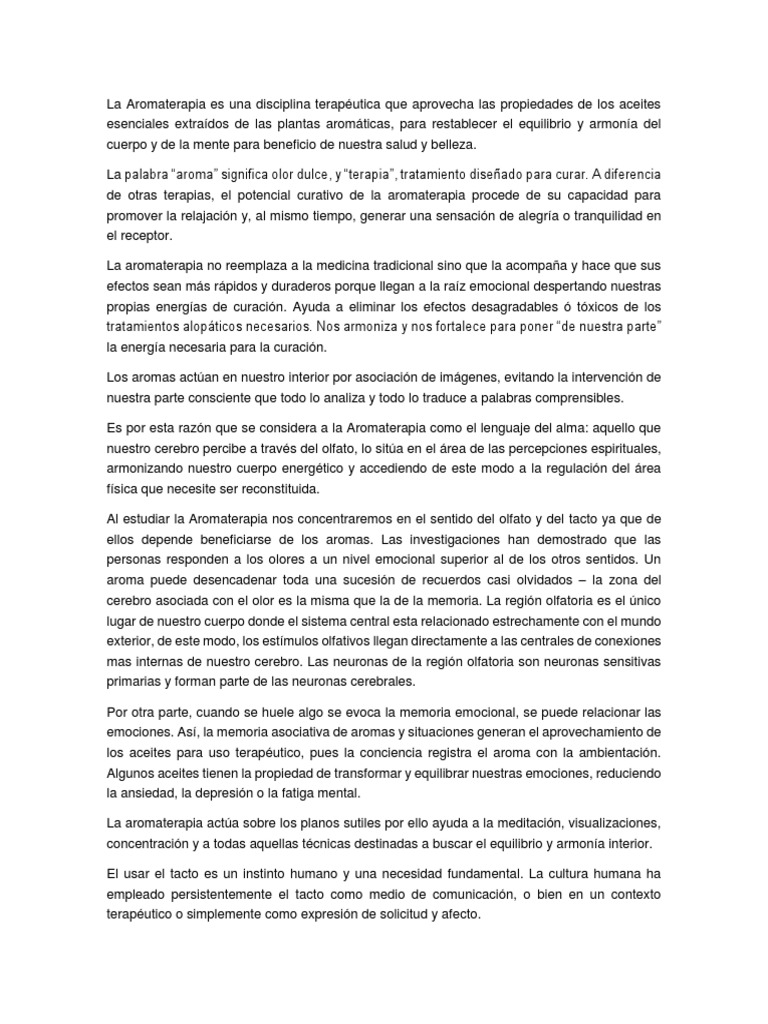 La Aromaterapia es una disciplina terapéutica que aprovecha las propiedades de los aceites esenciales extraídos de las plantas aromáticas, para restablecer el equilibrio y armonía del cuerpo y de la mente para beneficio de nuestra salud y belleza.

La palabra "aroma" significa olor dulce, y "terapia", tratamiento diseñado para curar. A diferencia de otras terapias, el potencial curativo de la aromaterapia procede de su capacidad para promover la relajación y, al mismo tiempo, generar una sensación de alegría o tranquilidad en el receptor.

La aromaterapia no reemplaza a la medicina tradicional sino que la acompaña y hace que sus efectos sean más rápidos y duraderos porque llegan a la raíz emocional despertando nuestras propias energías de curación. Ayuda a eliminar los efectos desagradables ó tóxicos de los tratamientos alopáticos necesarios. Nos armoniza y nos fortalece para poner "de nuestra parte" la energía necesaria para la curación.

Los aromas actúan en nuestro interior por asociación de imágenes, evitando la intervención de nuestra parte consciente que todo lo analiza y todo lo traduce a palabras comprensibles.

Es por esta razón que se considera a la Aromaterapia como el lenguaje del alma: aquello que nuestro cerebro percibe a través del olfato, lo sitúa en el área de las percepciones espirituales, armonizando nuestro cuerpo energético y accediendo de este modo a la regulación del área física que necesite ser reconstituida.

Al estudiar la Aromaterapia nos concentraremos en el sentido del olfato y del tacto ya que de ellos depende beneficiarse de los aromas. Las investigaciones han demostrado que las personas responden a los olores a un nivel emocional superior al de los otros sentidos. Un aroma puede desencadenar toda una sucesión de recuerdos casi olvidados – la zona del cerebro asociada con el olor es la misma que la de la memoria. La región olfatoria es el único lugar de nuestro cuerpo donde el sistema central esta relacionado estrechamente con el mundo exterior, de este modo, los estímulos olfativos llegan directamente a las centrales de conexiones mas internas de nuestro cerebro. Las neuronas de la región olfatoria son neuronas sensitivas primarias y forman parte de las neuronas cerebrales.

Por otra parte, cuando se huele algo se evoca la memoria emocional, se puede relacionar las emociones. Así, la memoria asociativa de aromas y situaciones generan el aprovechamiento de los aceites para uso terapéutico, pues la conciencia registra el aroma con la ambientación. Algunos aceites tienen la propiedad de transformar y equilibrar nuestras emociones, reduciendo la ansiedad, la depresión o la fatiga mental.

La aromaterapia actúa sobre los planos sutiles por ello ayuda a la meditación, visualizaciones, concentración y a todas aquellas técnicas destinadas a buscar el equilibrio y armonía interior.

El usar el tacto es un instinto humano y una necesidad fundamental. La cultura humana ha empleado persistentemente el tacto como medio de comunicación, o bien en un contexto terapéutico o simplemente como expresión de solicitud y afecto.